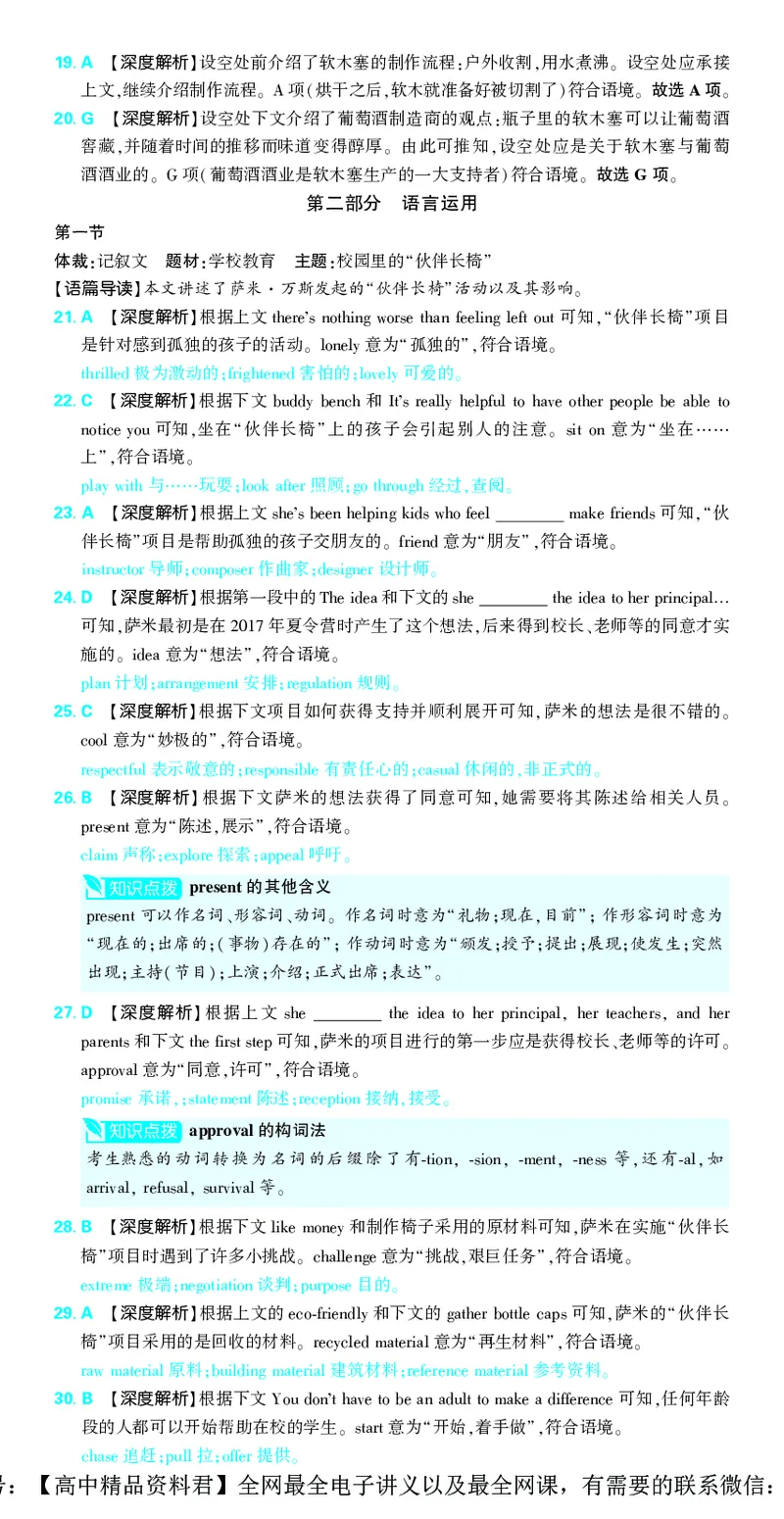 19. A 【深度解析】设空处前介绍了软木塞的制作流程：户外收割，用水煮沸。设空处应承接上文，继续介绍制作流程。A 项（烘干之后，软木就准备好被切割了）符合语境。故选 A 项。

20. G 【深度解析】设空处下文介绍了葡萄酒制造商的观点：瓶子里的软木塞可以让葡萄酒窖藏，并随着时间的推移而味道变得醇厚。由此可推知，设空处应是关于软木塞与葡萄酒酒业的。G 项（葡萄酒酒业是软木塞生产的一大支持者）符合语境。故选 G 项。

第二部分 语言运用

第一节

体裁：记叙文 题材：学校教育 主题：校园里的“伙伴长椅”

【语篇导读】本文讲述了萨米·万斯发起的“伙伴长椅”活动以及其影响。

21. A 【深度解析】根据上文 there's nothing worse than feeling left out 可知，“伙伴长椅”项目是针对感到孤独的孩子的活动。lonely 意为“孤独的”，符合语境。
thrilled 极为激动的；frightened 害怕的；lovely 可爱的。

22. C 【深度解析】根据下文 buddy bench 和 It's really helpful to have other people be able to notice you 可知，坐在“伙伴长椅”上的孩子会引起别人的注意。sit on 意为“坐在……上”，符合语境。
play with 与……玩耍；look after 照顾；go through 经过，查阅。

23. A 【深度解析】根据上文 she's been helping kids who feel ________ make friends 可知，“伙伴长椅”项目是帮助孤独的孩子交朋友的。friend 意为“朋友”，符合语境。
instructor 导师；composer 作曲家；designer 设计师。

24. D 【深度解析】根据第一段中的 The idea 和下文的 she ________ the idea to her principal... 可知，萨米最初是在 2017 年夏令营时产生了这个想法，后来得到校长、老师等的同意才实施的。idea 意为“想法”，符合语境。
plan 计划；arrangement 安排；regulation 规则。

25. C 【深度解析】根据下文项目如何获得支持并顺利展开可知，萨米的想法是很不错的。cool 意为“妙极的”，符合语境。
respectful 表示敬意的；responsible 有责任心的；casual 休闲的，非正式的。

26. B 【深度解析】根据下文萨米的想法获得了同意可知，她需要将其陈述给相关人员。present 意为“陈述，展示”，符合语境。
claim 声称；explore 探索；appeal 呼吁。

知识点拨 present 的其他含义
present 可以作名词、形容词、动词。作名词时意为“礼物；现在，目前”；作形容词时意为“现在的；出席的；（事物）存在的”；作动词时意为“颁发；授予；提出；展现；使发生；突然出现；主持（节目）；上演；介绍；正式出席；表达”。

27. D 【深度解析】根据上文 she ________ the idea to her principal, her teachers, and her parents 和下文 the first step 可知，萨米的项目进行的第一步应是获得校长、老师等的许可。approval 意为“同意，许可”，符合语境。
promise 承诺，；statement 陈述；reception 接纳，接受。

知识点拨 approval 的构词法
考生熟悉的动词转换为名词的后缀除了有-tion, -sion, -ment, -ness 等，还有-al，如 arrival, refusal, survival 等。

28. B 【深度解析】根据下文 like money 和制作椅子采用的原材料可知，萨米在实施“伙伴长椅”项目时遇到了许多小挑战。challenge 意为“挑战，艰巨任务”，符合语境。
extreme 极端；negotiation 谈判；purpose 目的。

29. A 【深度解析】根据上文的 eco-friendly 和下文的 gather bottle caps 可知，萨米的“伙伴长椅”项目采用的是回收的材料。recycled material 意为“再生材料”，符合语境。
raw material 原料；building material 建筑材料；reference material 参考资料。

30. B 【深度解析】根据下文 You don't have to be an adult to make a difference 可知，任何年龄段的人都可以开始帮助在校的学生。start 意为“开始，着手做”，符合语境。
chase 追赶；pull 拉；offer 提供。

号：【高中精品资料君】全网最全电子讲义以及最全网课，有需要的联系微信：